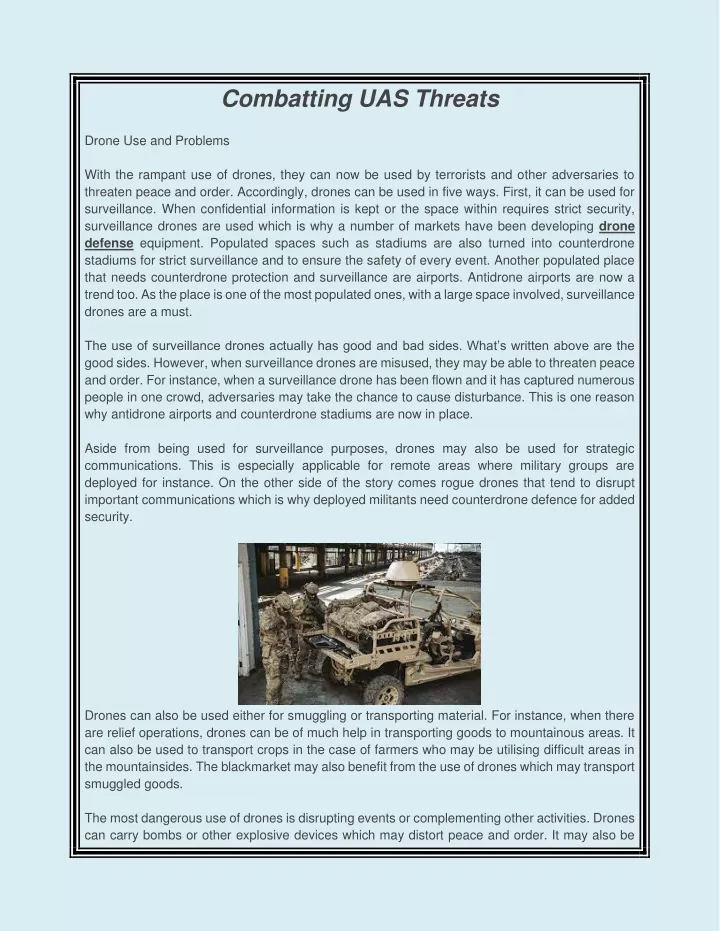 Combatting UAS Threats

Drone Use and Problems

With the rampant use of drones, they can now be used by terrorists and other adversaries to threaten peace and order. Accordingly, drones can be used in five ways. First, it can be used for surveillance. When confidential information is kept or the space within requires strict security, surveillance drones are used which is why a number of markets have been developing drone defense equipment. Populated spaces such as stadiums are also turned into counterdrone stadiums for strict surveillance and to ensure the safety of every event. Another populated place that needs counterdrone protection and surveillance are airports. Antidrone airports are now a trend too. As the place is one of the most populated ones, with a large space involved, surveillance drones are a must.

The use of surveillance drones actually has good and bad sides. What's written above are the good sides. However, when surveillance drones are misused, they may be able to threaten peace and order. For instance, when a surveillance drone has been flown and it has captured numerous people in one crowd, adversaries may take the chance to cause disturbance. This is one reason why antidrone airports and counterdrone stadiums are now in place.

Aside from being used for surveillance purposes, drones may also be used for strategic communications. This is especially applicable for remote areas where military groups are deployed for instance. On the other side of the story comes rogue drones that tend to disrupt important communications which is why deployed militants need counterdrone defence for added security.

Drones can also be used either for smuggling or transporting material. For instance, when there are relief operations, drones can be of much help in transporting goods to mountainous areas. It can also be used to transport crops in the case of farmers who may be utilising difficult areas in the mountainsides. The blackmarket may also benefit from the use of drones which may transport smuggled goods.

The most dangerous use of drones is disrupting events or complementing other activities. Drones can carry bombs or other explosive devices which may distort peace and order. It may also be